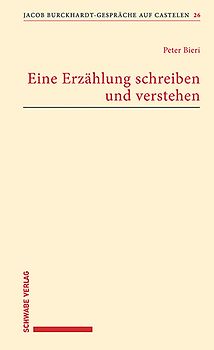 JACOB BURCKHARDT-GESPRÄCHE AUF CASTELEN 26

Peter Bieri

Eine Erzählung schreiben und verstehen

SCHWABE VERLAG